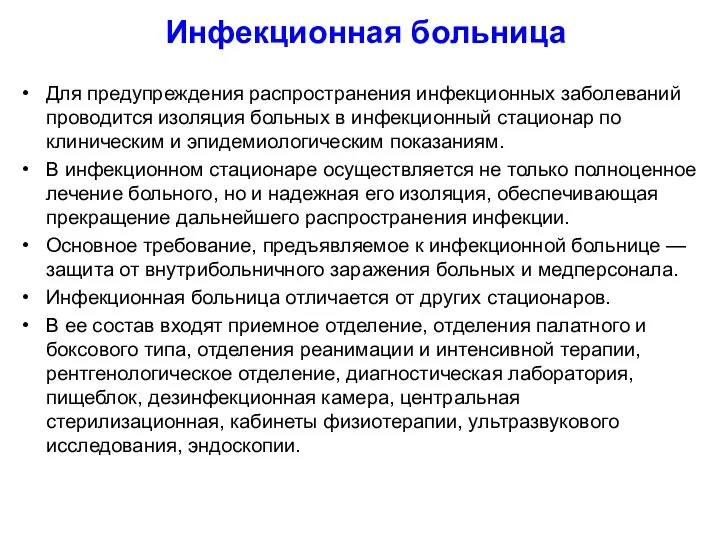 Инфекционная больница

• Для предупреждения распространения инфекционных заболеваний проводится изоляция больных в инфекционный стационар по клиническим и эпидемиологическим показаниям.
• В инфекционном стационаре осуществляется не только полноценное лечение больного, но и надежная его изоляция, обеспечивающая прекращение дальнейшего распространения инфекции.
• Основное требование, предъявляемое к инфекционной больнице — защита от внутрибольничного заражения больных и медперсонала.
• Инфекционная больница отличается от других стационаров.
• В ее состав входят приемное отделение, отделения палатного и боксового типа, отделения реанимации и интенсивной терапии, рентгенологическое отделение, диагностическая лаборатория, пищеблок, дезинфекционная камера, центральная стерилизационная, кабинеты физиотерапии, ультразвукового исследования, эндоскопии.